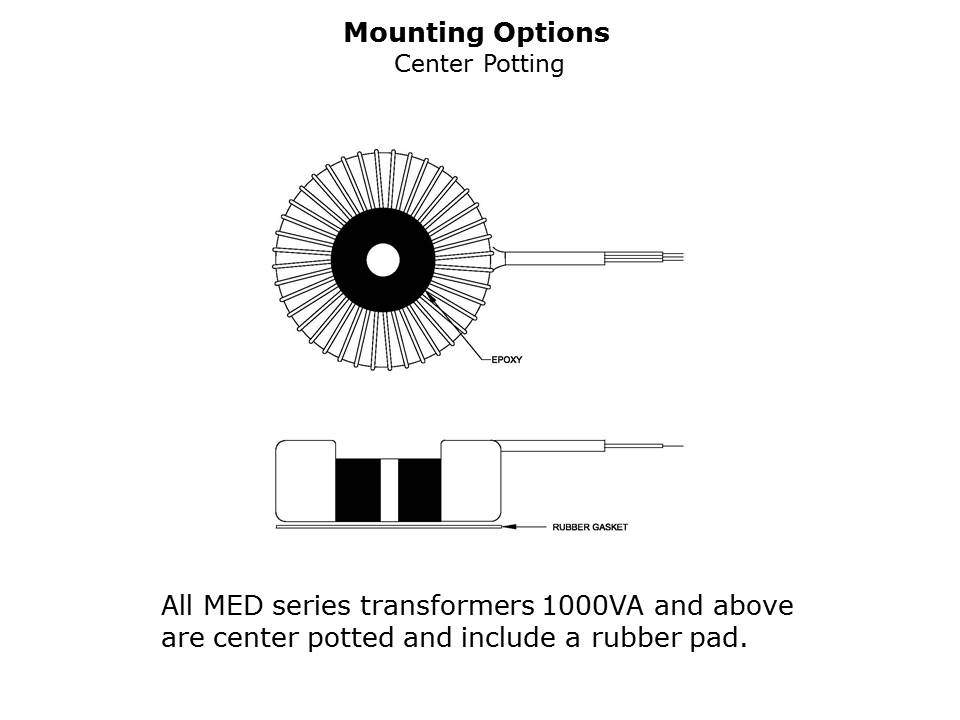 Mounting Options
Center Potting

EPOXY

RUBBER GASKET

All MED series transformers 1000VA and above are center potted and include a rubber pad.